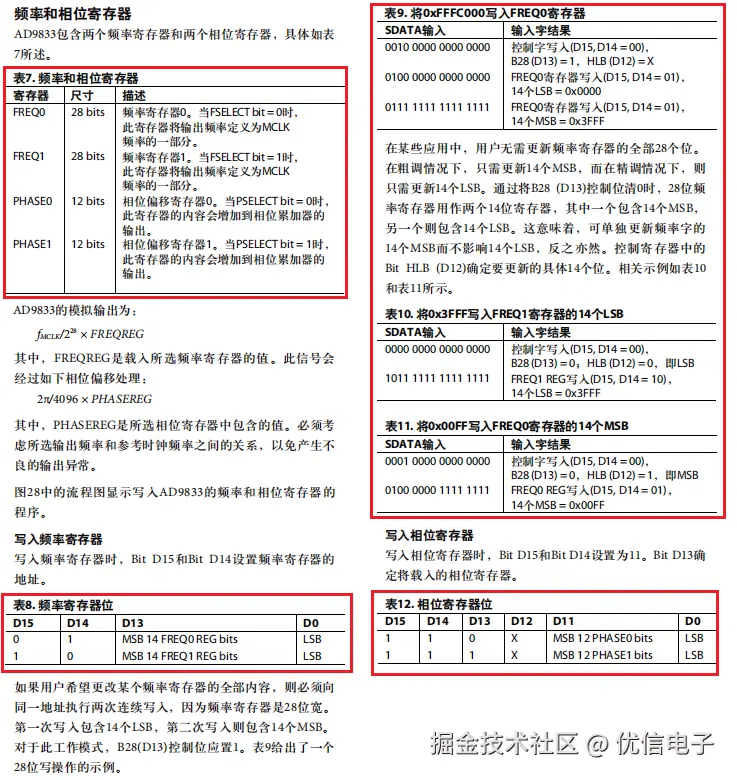 频率和相位寄存器

AD9833包含两个频率寄存器和两个相位寄存器，具体如表7所述。

表7. 频率和相位寄存器

| 寄存器 | 尺寸 | 描述 |
|---|---|---|
| FREQ0 | 28 bits | 频率寄存器0。当FSELECT bit = 0时，此寄存器将输出频率定义为MCLK频率的一部分。 |
| FREQ1 | 28 bits | 频率寄存器1。当FSELECT bit = 1时，此寄存器将输出频率定义为MCLK频率的一部分。 |
| PHASE0 | 12 bits | 相位偏移寄存器0。当PSELECT bit = 0时，此寄存器的内容会增加到相位累加器的输出。 |
| PHASE1 | 12 bits | 相位偏移寄存器1。当PSELECT bit = 1时，此寄存器的内容会增加到相位累加器的输出。 |

AD9833的模拟输出为：

$f_{MCLK}/2^{28} \times FREQREG$

其中，FREQREG是载入所选频率寄存器的值。此信号会经过如下相位偏移处理：

$2\pi/4096 \times PHASEREG$

其中，PHASEREG是所选相位寄存器中包含的值。必须考虑所选输出频率和参考时钟频率之间的关系，以免产生不良的输出异常。

图28中的流程图显示写入AD9833的频率和相位寄存器的程序。

写入频率寄存器

写入频率寄存器时，Bit D15和Bit D14设置频率寄存器的地址。

表8. 频率寄存器位

| D15 | D14 | D13 | D0 |
|---|---|---|---|
| 0 | 1 | MSB 14 FREQ0 REG bits | LSB |
| 1 | 0 | MSB 14 FREQ1 REG bits | LSB |

如果用户希望更改某个频率寄存器的全部内容，则必须向同一地址执行两次连续写入，因为频率寄存器是28位宽。第一次写入包含14个LSB，第二次写入则包含14个MSB。对于此工作模式，B28(D13)控制位应置1。表9给出了一个28位写操作的示例。

表9. 将0xFFFC000写入FREQ0寄存器

| SDATA输入 | 输入字结果 |
|---|---|
| 0010 0000 0000 0000 | 控制字写入(D15, D14 = 00)，B28 (D13) = 1，HLB (D12) = X |
| 0100 0000 0000 0000 | FREQ0寄存器写入(D15, D14 = 01)，14个LSB = 0x0000 |
| 0111 1111 1111 1111 | FREQ0寄存器写入(D15, D14 = 01)，14个MSB = 0x3FFF |

在某些应用中，用户无需更新频率寄存器的全部28个位。在粗调情况下，只需更新14个MSB，而在精调情况下，则只需更新14个LSB。通过将B28 (D13)控制位清0时，28位频率寄存器用作两个14位寄存器，其中一个包含14个MSB，另一个则包含14个LSB。这意味着，可单独更新频率字的14个MSB而不影响14个LSB，反之亦然。控制寄存器中的Bit HLB (D12)确定要更新的具体14个位。相关示例如表10和表11所示。

表10. 将0x3FFF写入FREQ1寄存器的14个LSB

| SDATA输入 | 输入字结果 |
|---|---|
| 0000 0000 0000 0000 | 控制字写入(D15, D14 = 00)，B28 (D13) = 0；HLB (D12) = 0，即LSB |
| 1011 1111 1111 1111 | FREQ1 REG写入(D15, D14 = 10)，14个LSB = 0x3FFF |

表11. 将0x00FF写入FREQ0寄存器的14个MSB

| SDATA输入 | 输入字结果 |
|---|---|
| 0001 0000 0000 0000 | 控制字写入(D15, D14 = 00)，B28 (D13) = 0，HLB (D12) = 1，即MSB |
| 0100 0000 1111 1111 | FREQ0 REG写入(D15, D14 = 01)，14个MSB = 0x00FF |

写入相位寄存器

写入相位寄存器时，Bit D15和Bit D14设置为11。Bit D13确定将载入的相位寄存器。

表12. 相位寄存器位

| D15 | D14 | D13 | D12 | D11 | D0 |
|---|---|---|---|---|---|
| 1 | 1 | 0 | X | MSB 12 PHASE0 bits | LSB |
| 1 | 1 | 1 | X | MSB 12 PHASE1 bits | LSB |

掘金技术社区 @ 优信电子